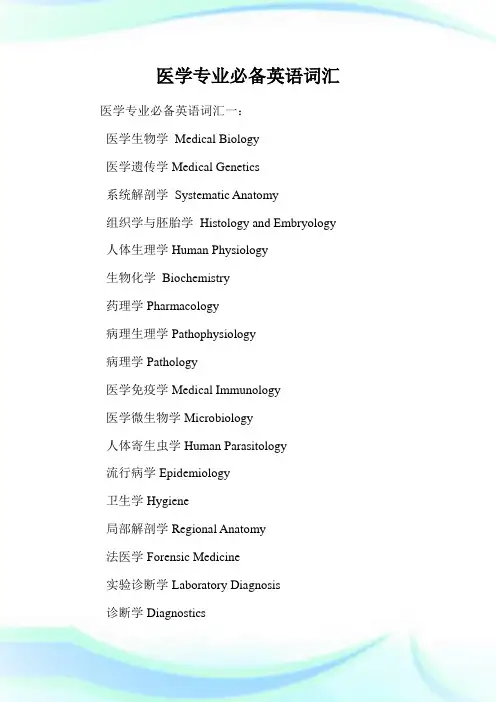 医学专业必备英语词汇

医学专业必备英语词汇一：

医学生物学 Medical Biology

医学遗传学 Medical Genetics

系统解剖学 Systematic Anatomy

组织学与胚胎学 Histology and Embryology

人体生理学 Human Physiology

生物化学 Biochemistry

药理学 Pharmacology

病理生理学 Pathophysiology

病理学 Pathology

医学免疫学 Medical Immunology

医学微生物学 Microbiology

人体寄生虫学 Human Parasitology

流行病学 Epidemiology

卫生学 Hygiene

局部解剖学 Regional Anatomy

法医学 Forensic Medicine

实验诊断学 Laboratory Diagnosis

诊断学 Diagnostics